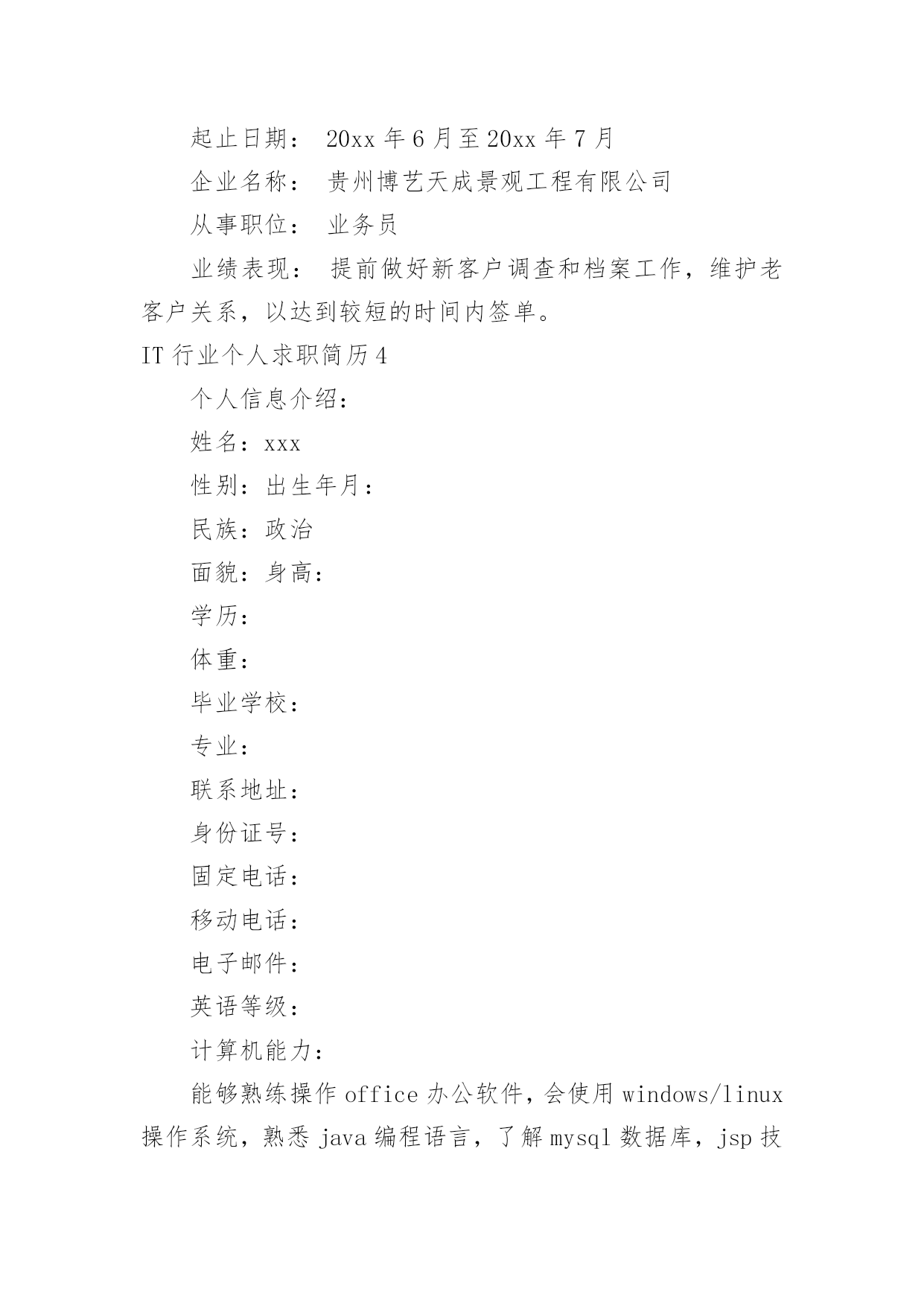 起止日期： 20xx 年 6 月至 20xx 年 7 月

企业名称： 贵州博艺天成景观工程有限公司

从事职位： 业务员

业绩表现： 提前做好新客户调查和档案工作，维护老客户关系，以达到较短的时间内签单。

IT 行业个人求职简历 4

个人信息介绍：

姓名：xxx

性别：出生年月：

民族：政治

面貌：身高：

学历：

体重：

毕业学校：

专业：

联系地址：

身份证号：

固定电话：

移动电话：

电子邮件：

英语等级：

计算机能力：

能够熟练操作 office 办公软件，会使用 windows/linux 操作系统，熟悉 java 编程语言，了解 mysql 数据库，jsp 技